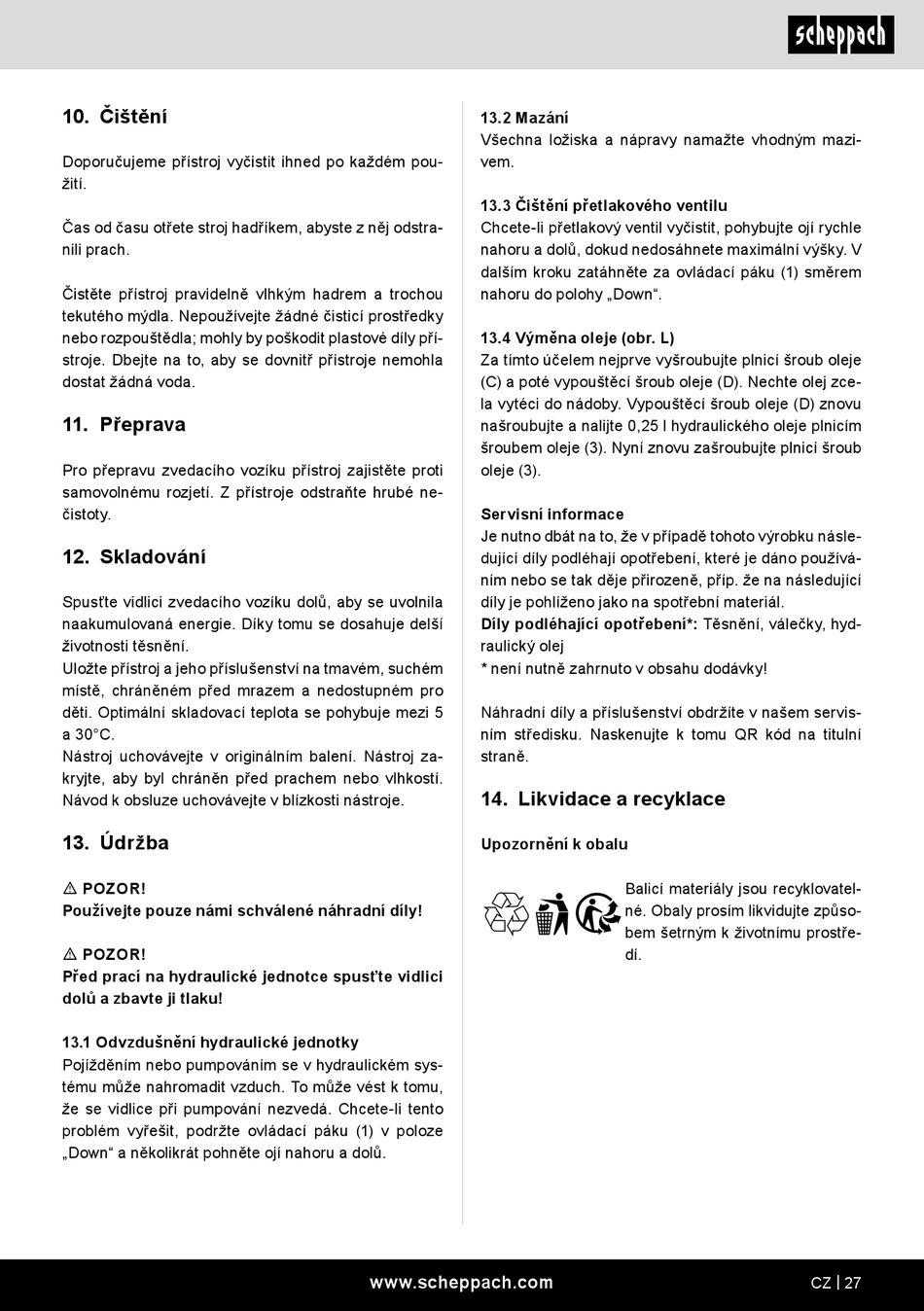 scheppach

10. Čištění

Doporučujeme přístroj vyčistit ihned po každém použití.

Čas od času otřete stroj hadříkem, abyste z něj odstranili prach.

Čistěte přístroj pravidelně vlhkým hadrem a trochou tekutého mýdla. Nepoužívejte žádné čisticí prostředky nebo rozpouštědla; mohly by poškodit plastové díly přístroje. Dbejte na to, aby se dovnitř přístroje nemohla dostat žádná voda.

11. Přeprava

Pro přepravu zvedacího vozíku přístroj zajistěte proti samovolnému rozjetí. Z přístroje odstraňte hrubé nečistoty.

12. Skladování

Spusťte vidlici zvedacího vozíku dolů, aby se uvolnila naakumulovaná energie. Díky tomu se dosahuje delší životnosti těsnění.
Uložte přístroj a jeho příslušenství na tmavém, suchém místě, chráněném před mrazem a nedostupném pro děti. Optimální skladovací teplota se pohybuje mezi 5 a 30°C.
Nástroj uchovávejte v originálním balení. Nástroj zakryjte, aby byl chráněn před prachem nebo vlhkostí. Návod k obsluze uchovávejte v blízkosti nástroje.

13. Údržba

⚠ POZOR!
Používejte pouze námi schválené náhradní díly!

⚠ POZOR!
Před prací na hydraulické jednotce spusťte vidlici dolů a zbavte ji tlaku!

13.1 Odvzdušnění hydraulické jednotky
Pojížděním nebo pumpováním se v hydraulickém systému může nahromadit vzduch. To může vést k tomu, že se vidlice při pumpování nezvedá. Chcete-li tento problém vyřešit, podržte ovládací páku (1) v poloze „Down“ a několikrát pohněte ojí nahoru a dolů.

13.2 Mazání
Všechna ložiska a nápravy namažte vhodným mazivem.

13.3 Čištění přetlakového ventilu
Chcete-li přetlakový ventil vyčistit, pohybujte ojí rychle nahoru a dolů, dokud nedosáhnete maximální výšky. V dalším kroku zatáhněte za ovládací páku (1) směrem nahoru do polohy „Down“.

13.4 Výměna oleje (obr. L)
Za tímto účelem nejprve vyšroubujte plnicí šroub oleje (C) a poté vypouštěcí šroub oleje (D). Nechte olej zcela vytéci do nádoby. Vypouštěcí šroub oleje (D) znovu našroubujte a nalijte 0,25 l hydraulického oleje plnicím šroubem oleje (3). Nyní znovu zašroubujte plnicí šroub oleje (3).

Servisní informace
Je nutno dbát na to, že v případě tohoto výrobku následující díly podléhají opotřebení, které je dáno používáním nebo se tak děje přirozeně, příp. že na následující díly je pohlíženo jako na spotřební materiál.
Díly podléhající opotřebení*: Těsnění, válečky, hydraulický olej
* není nutně zahrnuto v obsahu dodávky!

Náhradní díly a příslušenství obdržíte v našem servisním středisku. Naskenujte k tomu QR kód na titulní straně.

14. Likvidace a recyklace

Upozornění k obalu

Balicí materiály jsou recyklovatelné. Obaly prosím likvidujte způsobem šetrným k životnímu prostředí.

www.scheppach.com CZ | 27